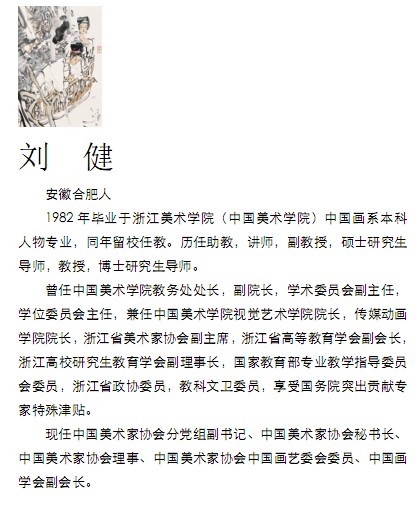 刘 健

安徽合肥人

1982 年毕业于浙江美术学院（中国美术学院）中国画系本科人物专业，同年留校任教。历任助教，讲师，副教授，硕士研究生导师，教授，博士研究生导师。

曾任中国美术学院教务处处长，副院长，学术委员会副主任，学位委员会主任，兼任中国美术学院视觉艺术学院院长，传媒动画学院院长，浙江省美术家协会副主席，浙江省高等教育学会副会长，浙江高校研究生教育学会副理事长，国家教育部专业教学指导委员会委员，浙江省政协委员，教科文卫委员，享受国务院突出贡献专家特殊津贴。

现任中国美术家协会分党组副书记、中国美术家协会秘书长、中国美术家协会理事、中国美术家协会中国画艺委会委员、中国画学会副会长。